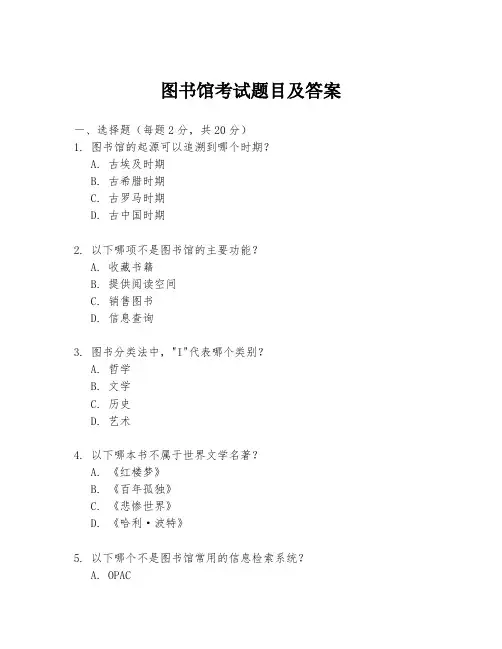 图书馆考试题目及答案

一、选择题（每题 2 分，共 20 分）

1. 图书馆的起源可以追溯到哪个时期？
A. 古埃及时期
B. 古希腊时期
C. 古罗马时期
D. 古中国时期

2. 以下哪项不是图书馆的主要功能？
A. 收藏书籍
B. 提供阅读空间
C. 销售图书
D. 信息查询

3. 图书分类法中，"I"代表哪个类别？
A. 哲学
B. 文学
C. 历史
D. 艺术

4. 以下哪本书不属于世界文学名著？
A. 《红楼梦》
B. 《百年孤独》
C. 《悲惨世界》
D. 《哈利·波特》

5. 以下哪个不是图书馆常用的信息检索系统？
A. OPAC